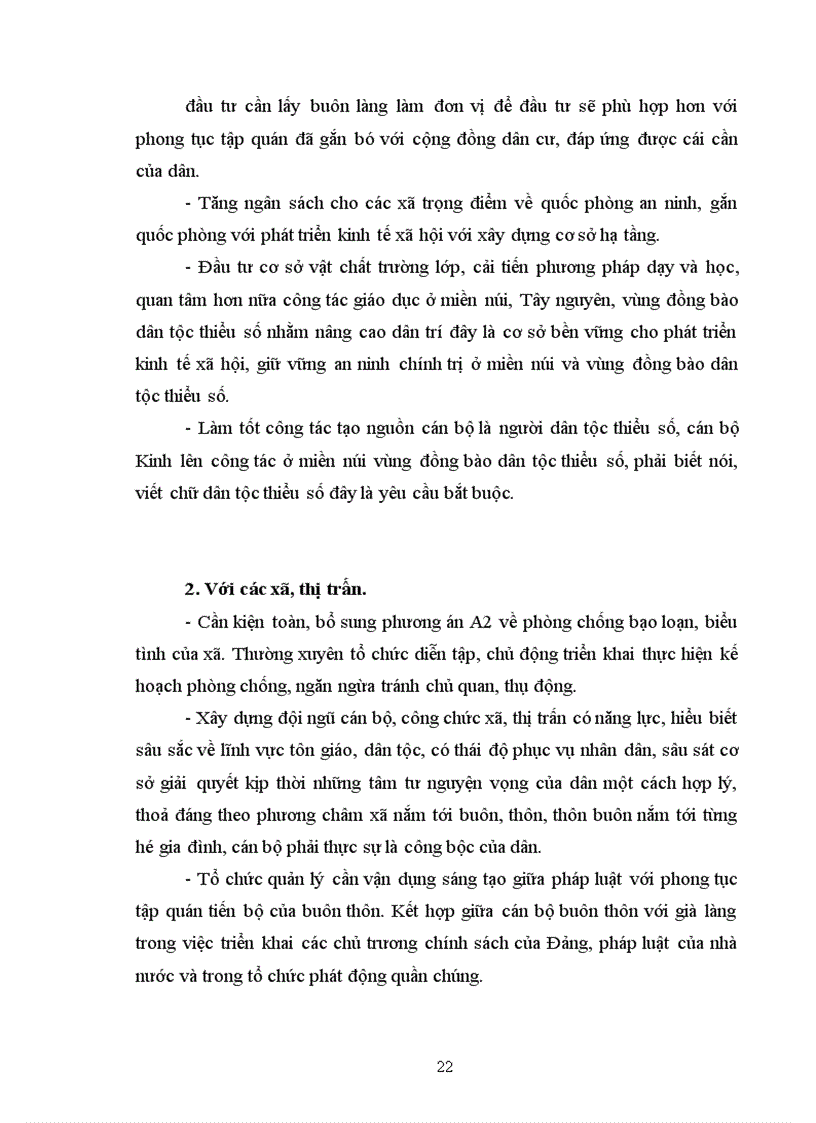 đầu tư cần lấy buôn làng làm đơn vị để đầu tư sẽ phù hợp hơn với phong tục tập quán đã gắn bó với cộng đồng dân cư, đáp ứng được cái cần của dân.

- Tăng ngân sách cho các xã trọng điểm về quốc phòng an ninh, gắn quốc phòng với phát triển kinh tế xã hội với xây dựng cơ sở hạ tầng.

- Đầu tư cơ sở vật chất trường lớp, cải tiến phương pháp dạy và học, quan tâm hơn nữa công tác giáo dục ở miền núi, Tây nguyên, vùng đồng bào dân tộc thiểu số nhằm nâng cao dân trí đây là cơ sở bền vững cho phát triển kinh tế xã hội, giữ vững an ninh chính trị ở miền núi và vùng đồng bào dân tộc thiểu số.

- Làm tốt công tác tạo nguồn cán bộ là người dân tộc thiểu số, cán bộ Kinh lên công tác ở miền núi vùng đồng bào dân tộc thiểu số, phải biết nói, viết chữ dân tộc thiểu số đây là yêu cầu bắt buộc.

2. Với các xã, thị trấn.

- Cần kiện toàn, bổ sung phương án A2 về phòng chống bạo loạn, biểu tình của xã. Thường xuyên tổ chức diễn tập, chủ động triển khai thực hiện kế hoạch phòng chống, ngăn ngừa tránh chủ quan, thụ động.

- Xây dựng đội ngũ cán bộ, công chức xã, thị trấn có năng lực, hiểu biết sâu sắc về lĩnh vực tôn giáo, dân tộc, có thái độ phục vụ nhân dân, sâu sát cơ sở giải quyết kịp thời những tâm tư nguyện vọng của dân một cách hợp lý, thoả đáng theo phương châm xã nắm tới buôn, thôn, thôn buôn nắm tới từng hé gia đình, cán bộ phải thực sự là công bộc của dân.

- Tổ chức quản lý cần vận dụng sáng tạo giữa pháp luật với phong tục tập quán tiến bộ của buôn thôn. Kết hợp giữa cán bộ buôn thôn với già làng trong việc triển khai các chủ trương chính sách của Đảng, pháp luật của nhà nước và trong tổ chức phát động quần chúng.

22